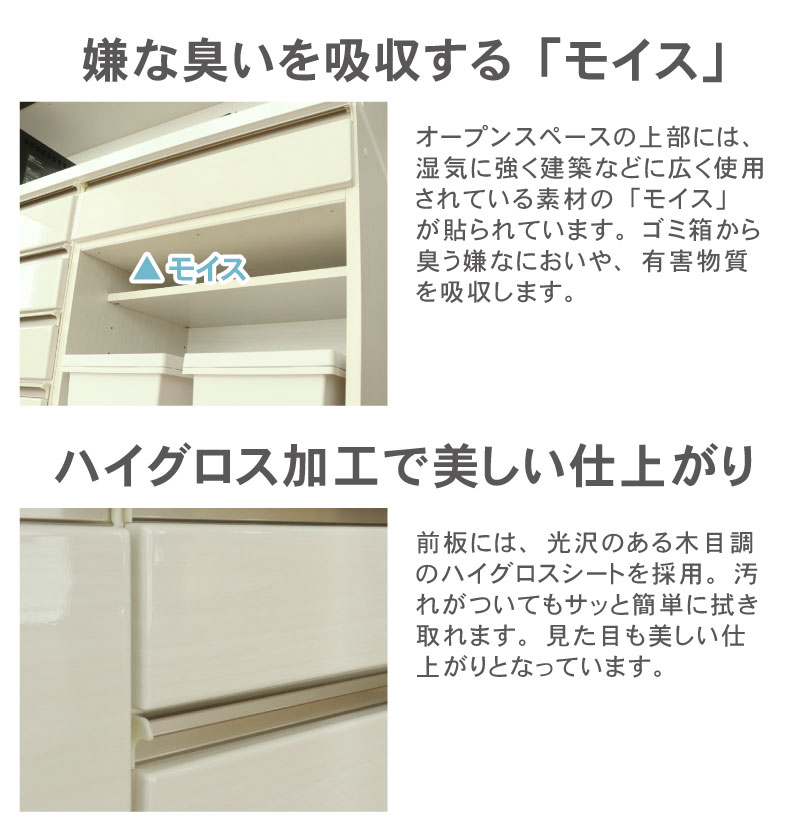 嫌な臭いを吸収する「モイス」

▲モイス

オープンスペースの上部には、湿気に強く建築などに広く使用されている素材の「モイス」が貼られています。ゴミ箱から臭う嫌なにおいや、有害物質を吸収します。

ハイグロス加工で美しい仕上がり

前板には、光沢のある木目調のハイグロスシートを採用。汚れがついてもサッと簡単に拭き取れます。見た目も美しい仕上がりとなっています。